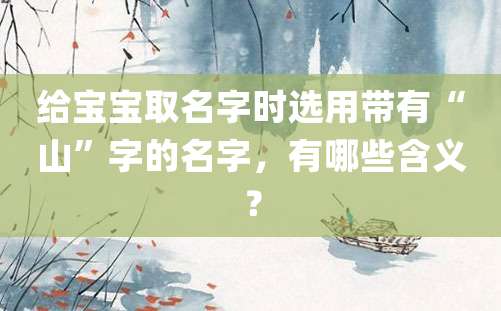 给宝宝取名字时选用带有“山”字的名字，有哪些含义？